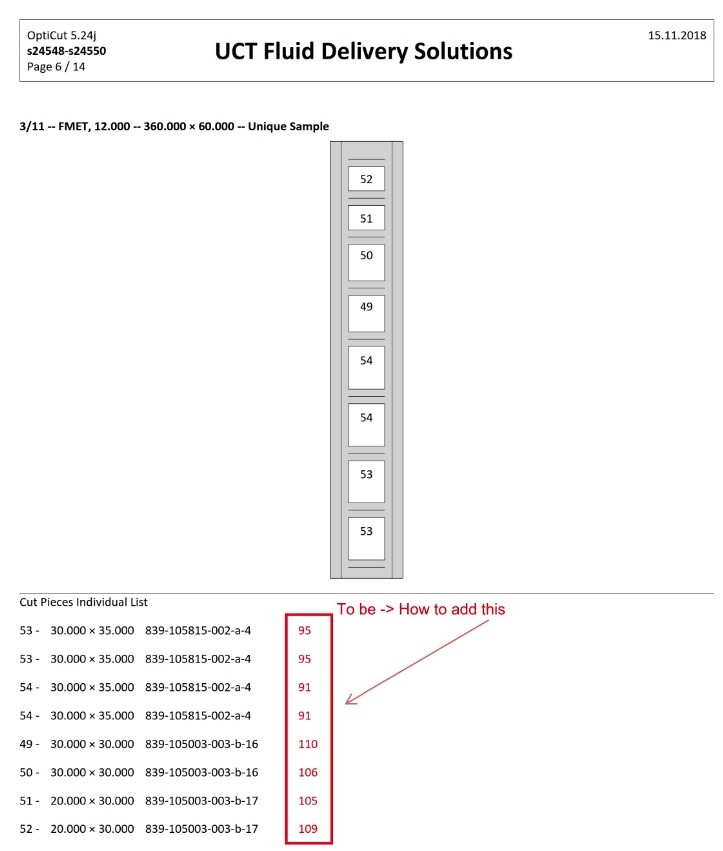 OptiCut 5.24j
s24548-s24550
Page 6 / 14

UCT Fluid Delivery Solutions

15.11.2018

3/11 -- FMET, 12.000 -- 360.000 × 60.000 -- Unique Sample

52
51
50
49
54
54
53
53

Cut Pieces Individual List

To be -> How to add this

53 - 30.000 × 35.000 839-105815-002-a-4 95
53 - 30.000 × 35.000 839-105815-002-a-4 95
54 - 30.000 × 35.000 839-105815-002-a-4 91
54 - 30.000 × 35.000 839-105815-002-a-4 91
49 - 30.000 × 30.000 839-105003-003-b-16 110
50 - 30.000 × 30.000 839-105003-003-b-16 106
51 - 20.000 × 30.000 839-105003-003-b-17 105
52 - 20.000 × 30.000 839-105003-003-b-17 109